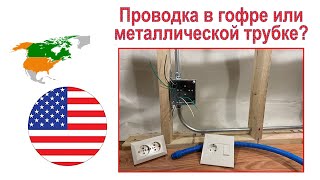 Проводка в гофре или металлической трубке?